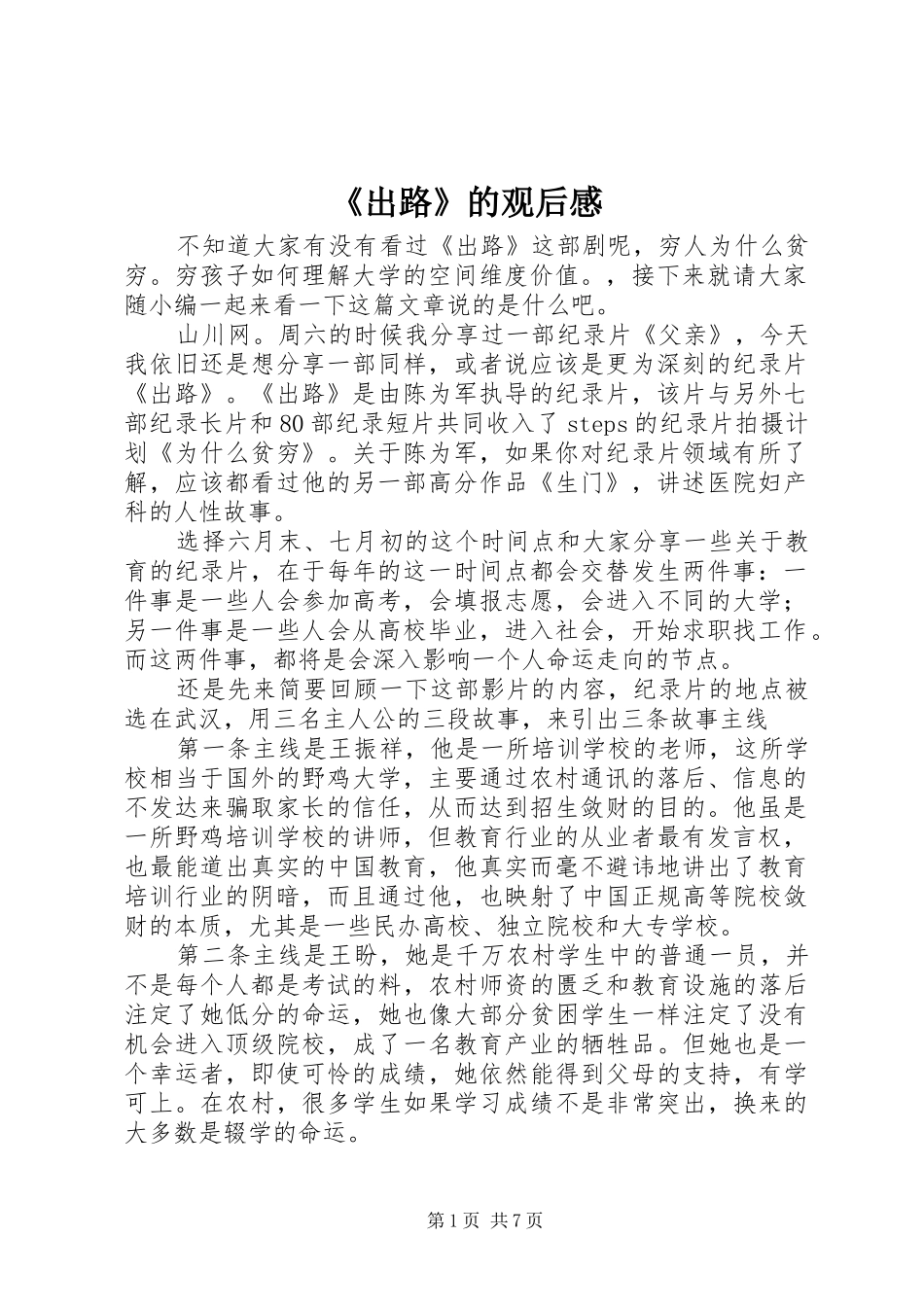 《出路》的观后感

不知道大家有没有看过《出路》这部剧呢，穷人为什么贫穷。穷孩子如何理解大学的空间维度价值。，接下来就请大家随小编一起来看一下这篇文章说的是什么吧。

山川网。周六的时候我分享过一部纪录片《父亲》，今天我依旧还是想分享一部同样，或者说应该是更为深刻的纪录片《出路》。《出路》是由陈为军执导的纪录片，该片与另外七部纪录长片和80部纪录短片共同收入了steps的纪录片拍摄计划《为什么贫穷》。关于陈为军，如果你对纪录片领域有所了解，应该都看过他的另一部高分作品《生门》，讲述医院妇产科的人性故事。

选择六月末、七月初的这个时间点和大家分享一些关于教育的纪录片，在于每年的这一时间点都会交替发生两件事：一件事是一些人会参加高考，会填报志愿，会进入不同的大学；另一件事是一些人会从高校毕业，进入社会，开始求职找工作。而这两件事，都将是会深入影响一个人命运走向的节点。

还是先来简要回顾一下这部影片的内容，纪录片的地点被选在武汉，用三名主人公的三段故事，来引出三条故事主线

第一条主线是王振祥，他是一所培训学校的老师，这所学校相当于国外的野鸡大学，主要通过农村通讯的落后、信息的不发达来骗取家长的信任，从而达到招生敛财的目的。他虽是一所野鸡培训学校的讲师，但教育行业的从业者最有发言权，也最能道出真实的中国教育，他真实而毫不避讳地讲出了教育培训行业的阴暗，而且通过他，也映射了中国正规高等院校敛财的本质，尤其是一些民办高校、独立院校和大专学校。

第二条主线是王盼，她是千万农村学生中的普通一员，并不是每个人都是考试的料，农村师资的匮乏和教育设施的落后注定了她低分的命运，她也像大部分贫困学生一样注定了没有机会进入顶级院校，成了一名教育产业的牺牲品。但她也是一个幸运者，即使可怜的成绩，她依然能得到父母的支持，有学可上。在农村，很多学生如果学习成绩不是非常突出，换来的大多数是辍学的命运。

第1页 共7页